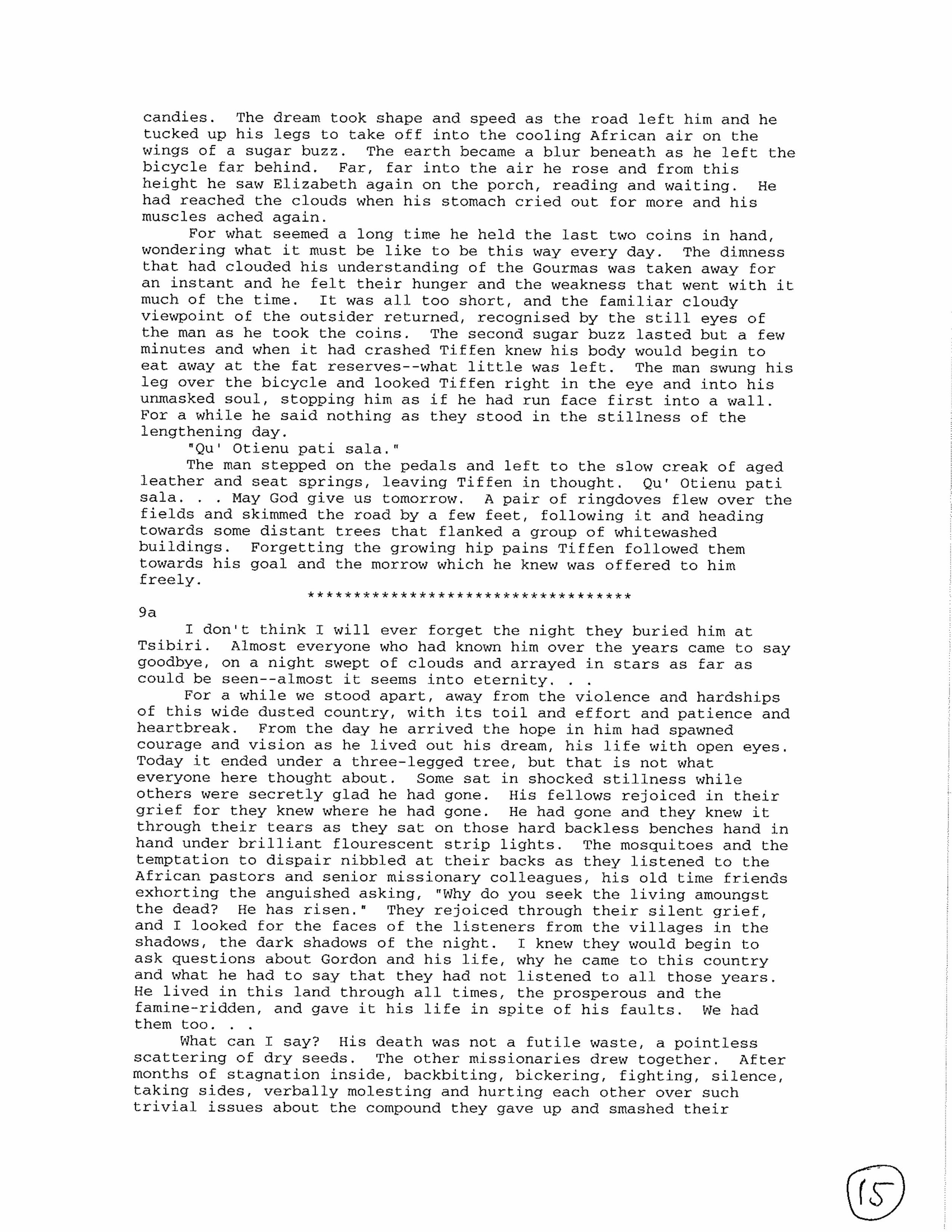 candies. The dream took shape and speed as the road left him and he tucked up his legs to take off into the cooling African air on the wings of a sugar buzz. The earth became a blur beneath as he left the bicycle far behind. Far, far into the air he rose and from this height he saw Elizabeth again on the porch, reading and waiting. He had reached the clouds when his stomach cried out for more and his muscles ached again.

For what seemed a long time he held the last two coins in hand, wondering what it must be like to be this way every day. The dimness that had clouded his understanding of the Gourmas was taken away for an instant and he felt their hunger and the weakness that went with it much of the time. It was all too short, and the familiar cloudy viewpoint of the outsider returned, recognised by the still eyes of the man as he took the coins. The second sugar buzz lasted but a few minutes and when it had crashed Tiffen knew his body would begin to eat away at the fat reserves--what little was left. The man swung his leg over the bicycle and looked Tiffen right in the eye and into his unmasked soul, stopping him as if he had run face first into a wall. For a while he said nothing as they stood in the stillness of the lengthening day.

"Qu' Otienu pati sala."

The man stepped on the pedals and left to the slow creak of aged leather and seat springs, leaving Tiffen in thought. Qu' Otienu pati sala. . . May God give us tomorrow. A pair of ringdoves flew over the fields and skimmed the road by a few feet, following it and heading towards some distant trees that flanked a group of whitewashed buildings. Forgetting the growing hip pains Tiffen followed them towards his goal and the morrow which he knew was offered to him freely.

***********************************

9a

I don't think I will ever forget the night they buried him at Tsibiri. Almost everyone who had known him over the years came to say goodbye, on a night swept of clouds and arrayed in stars as far as could be seen--almost it seems into eternity. . .

For a while we stood apart, away from the violence and hardships of this wide dusted country, with its toil and effort and patience and heartbreak. From the day he arrived the hope in him had spawned courage and vision as he lived out his dream, his life with open eyes. Today it ended under a three-legged tree, but that is not what everyone here thought about. Some sat in shocked stillness while others were secretly glad he had gone. His fellows rejoiced in their grief for they knew where he had gone. He had gone and they knew it through their tears as they sat on those hard backless benches hand in hand under brilliant flourescent strip lights. The mosquitoes and the temptation to dispair nibbled at their backs as they listened to the African pastors and senior missionary colleagues, his old time friends exhorting the anguished asking, "Why do you seek the living amoungst the dead? He has risen." They rejoiced through their silent grief, and I looked for the faces of the listeners from the villages in the shadows, the dark shadows of the night. I knew they would begin to ask questions about Gordon and his life, why he came to this country and what he had to say that they had not listened to all those years. He lived in this land through all times, the prosperous and the famine-ridden, and gave it his life in spite of his faults. We had them too. . .

What can I say? His death was not a futile waste, a pointless scattering of dry seeds. The other missionaries drew together. After months of stagnation inside, backbiting, bickering, fighting, silence, taking sides, verbally molesting and hurting each other over such trivial issues about the compound they gave up and smashed their

15